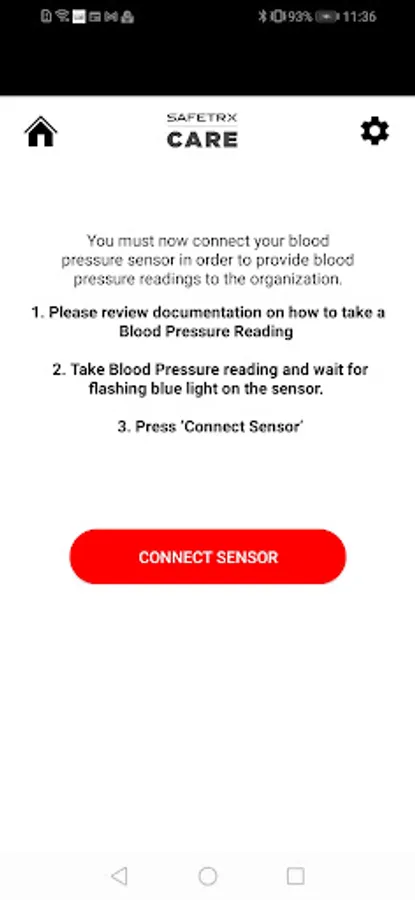 93% 11:36

SAFETRX
CARE

You must now connect your blood pressure sensor in order to provide blood pressure readings to the organization.

1. Please review documentation on how to take a Blood Pressure Reading

2. Take Blood Pressure reading and wait for flashing blue light on the sensor.

3. Press 'Connect Sensor'

CONNECT SENSOR